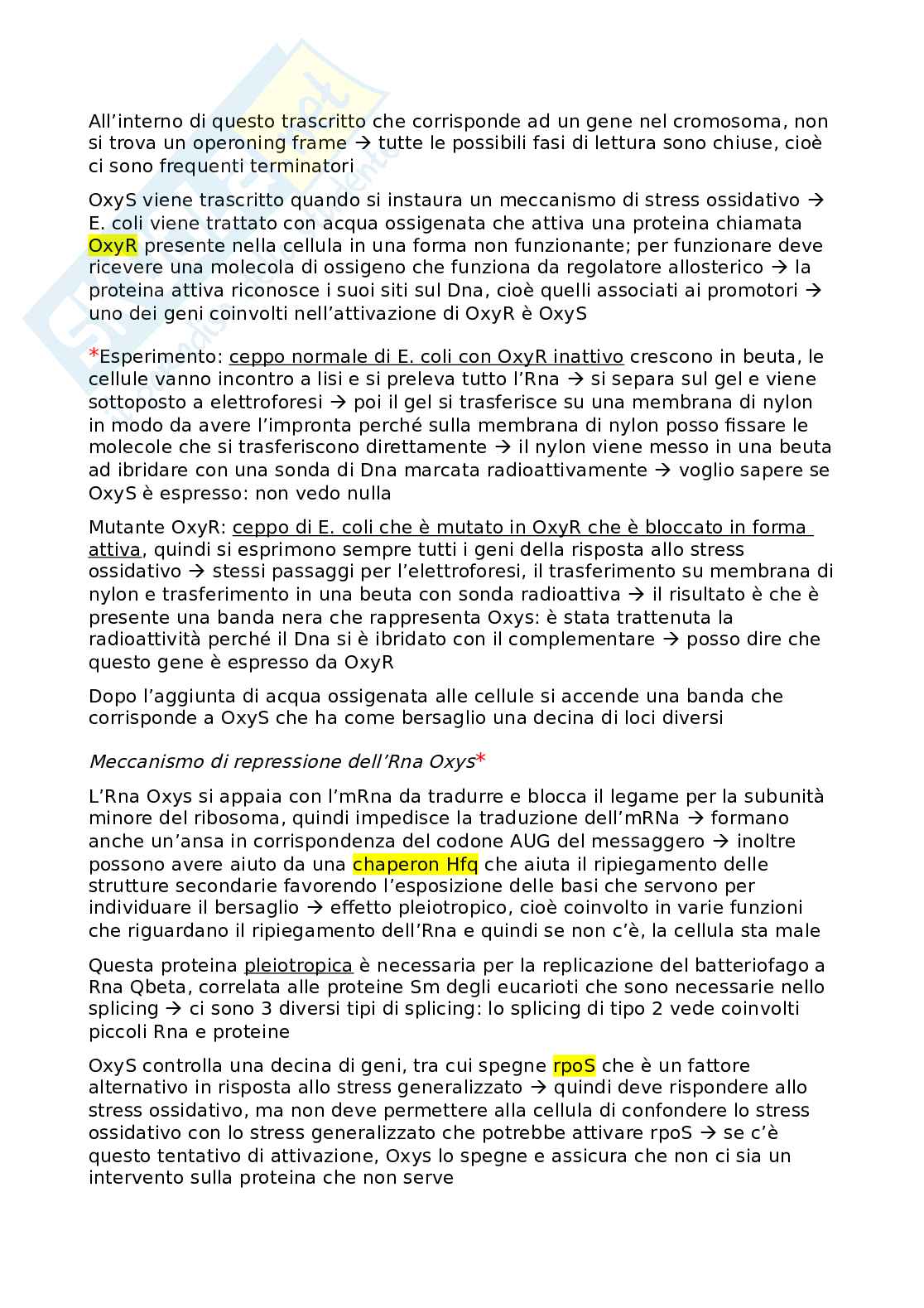 All'interno di questo trascritto che corrisponde ad un gene nel cromosoma, non si trova un operoning frame → tutte le possibili fasi di lettura sono chiuse, cioè ci sono frequenti terminatori

OxyS viene trascritto quando si instaura un meccanismo di stress ossidativo → E. coli viene trattato con acqua ossigenata che attiva una proteina chiamata OxyR presente nella cellula in una forma non funzionante; per funzionare deve ricevere una molecola di ossigeno che funziona da regolatore allosterico → la proteina attiva riconosce i suoi siti sul Dna, cioè quelli associati ai promotori → uno dei geni coinvolti nell'attivazione di OxyR è OxyS

*Esperimento: ceppo normale di E. coli con OxyR inattivo crescono in beuta, le cellule vanno incontro a lisi e si preleva tutto l'Rna → si separa sul gel e viene sottoposto a elettroforesi → poi il gel si trasferisce su una membrana di nylon in modo da avere l'impronta perché sulla membrana di nylon posso fissare le molecole che si trasferiscono direttamente → il nylon viene messo in una beuta ad ibridare con una sonda di Dna marcata radioattivamente → voglio sapere se OxyS è espresso: non vedo nulla

Mutante OxyR: ceppo di E. coli che è mutato in OxyR che è bloccato in forma attiva, quindi si esprimono sempre tutti i geni della risposta allo stress ossidativo → stessi passaggi per l'elettroforesi, il trasferimento su membrana di nylon e trasferimento in una beuta con sonda radioattiva → il risultato è che è presente una banda nera che rappresenta Oxys: è stata trattenuta la radioattività perché il Dna si è ibridato con il complementare → posso dire che questo gene è espresso da OxyR

Dopo l'aggiunta di acqua ossigenata alle cellule si accende una banda che corrisponde a OxyS che ha come bersaglio una decina di loci diversi

Meccanismo di repressione dell'Rna Oxys*

L'Rna Oxys si appaia con l'mRna da tradurre e blocca il legame per la subunità minore del ribosoma, quindi impedisce la traduzione dell'mRNa → formano anche un'ansa in corrispondenza del codone AUG del messaggero → inoltre possono avere aiuto da una chaperon Hfq che aiuta il ripiegamento delle strutture secondarie favorendo l'esposizione delle basi che servono per individuare il bersaglio → effetto pleiotropico, cioè coinvolto in varie funzioni che riguardano il ripiegamento dell'Rna e quindi se non c'è, la cellula sta male

Questa proteina pleiotropica è necessaria per la replicazione del batteriofago a Rna Qbeta, correlata alle proteine Sm degli eucarioti che sono necessarie nello splicing → ci sono 3 diversi tipi di splicing: lo splicing di tipo 2 vede coinvolti piccoli Rna e proteine

OxyS controlla una decina di geni, tra cui spegne rpoS che è un fattore alternativo in risposta allo stress generalizzato → quindi deve rispondere allo stress ossidativo, ma non deve permettere alla cellula di confondere lo stress ossidativo con lo stress generalizzato che potrebbe attivare rpoS → se c'è questo tentativo di attivazione, Oxys lo spegne e assicura che non ci sia un intervento sulla proteina che non serve